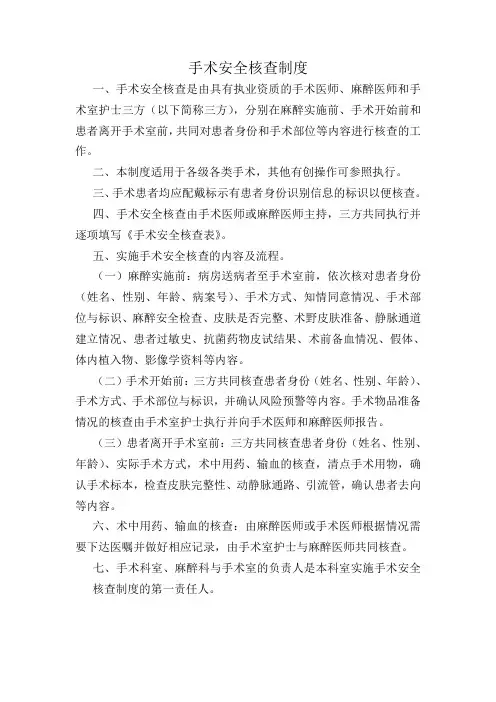 手术安全核查制度

一、手术安全核查是由具有执业资质的手术医师、麻醉医师和手术室护士三方（以下简称三方），分别在麻醉实施前、手术开始前和患者离开手术室前，共同对患者身份和手术部位等内容进行核查的工作。

二、本制度适用于各级各类手术，其他有创操作可参照执行。

三、手术患者均应配戴标示有患者身份识别信息的标识以便核查。

四、手术安全核查由手术医师或麻醉医师主持，三方共同执行并逐项填写《手术安全核查表》。

五、实施手术安全核查的内容及流程。

（一）麻醉实施前：病房送病者至手术室前，依次核对患者身份（姓名、性别、年龄、病案号）、手术方式、知情同意情况、手术部位与标识、麻醉安全检查、皮肤是否完整、术野皮肤准备、静脉通道建立情况、患者过敏史、抗菌药物皮试结果、术前备血情况、假体、体内植入物、影像学资料等内容。

（二）手术开始前：三方共同核查患者身份（姓名、性别、年龄）、手术方式、手术部位与标识，并确认风险预警等内容。手术物品准备情况的核查由手术室护士执行并向手术医师和麻醉医师报告。

（三）患者离开手术室前：三方共同核查患者身份（姓名、性别、年龄）、实际手术方式，术中用药、输血的核查，清点手术用物，确认手术标本，检查皮肤完整性、动静脉通路、引流管，确认患者去向等内容。

六、术中用药、输血的核查：由麻醉医师或手术医师根据情况需要下达医嘱并做好相应记录，由手术室护士与麻醉医师共同核查。

七、手术科室、麻醉科与手术室的负责人是本科室实施手术安全核查制度的第一责任人。